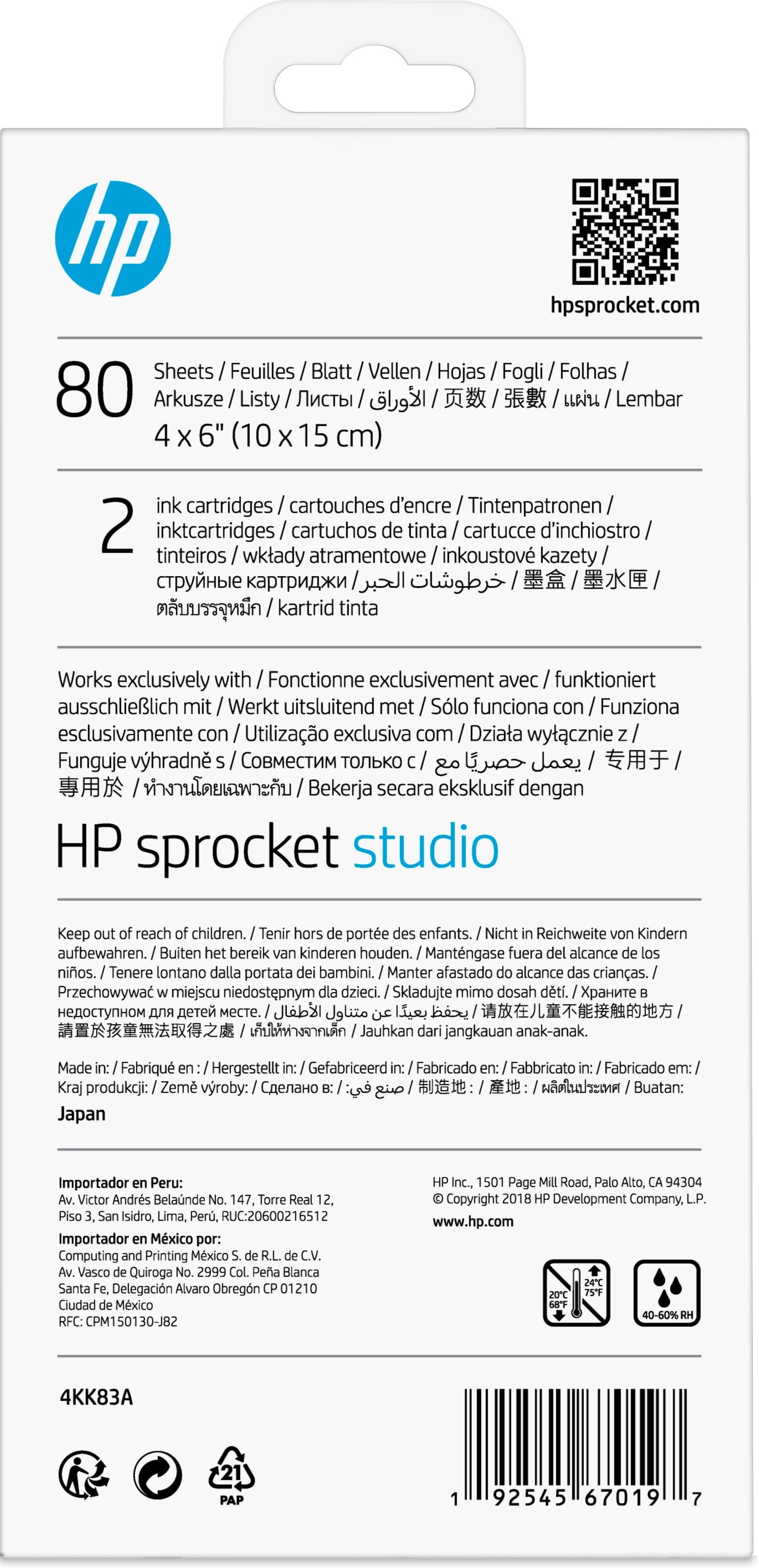 hp

hpsprocket.com

80 Sheets / Feuilles / Blatt / Vellen / Hojas / Fogli / Folhas / Arkusze / Listy / Листы / الأوراق / 页数 / 張數 / แผ่น / Lembar
4 x 6" (10 x 15 cm)

2 ink cartridges / cartouches d'encre / Tintenpatronen / inktcartridges / cartuchos de tinta / cartucce d'inchiostro / tinteiros / wkłady atramentowe / inkoustové kazety / струйные картриджи / خرطوشات الحبر / 墨盒 / 墨水匣 / ตลับบรรจุหมึก / kartrid tinta

Works exclusively with / Fonctionne exclusivement avec / funktioniert ausschließlich mit / Werkt uitsluitend met / Sólo funciona con / Funziona esclusivamente con / Utilização exclusiva com / Działa wyłącznie z / Funguje výhradně s / Совместим только с / يعمل حصريًا مع / 专用于 / 專用於 / ทำงานโดยเฉพาะกับ / Bekerja secara eksklusif dengan

HP sprocket studio

Keep out of reach of children. / Tenir hors de portée des enfants. / Nicht in Reichweite von Kindern aufbewahren. / Buiten het bereik van kinderen houden. / Manténgase fuera del alcance de los niños. / Tenere lontano dalla portata dei bambini. / Manter afastado do alcance das crianças. / Przechowywać w miejscu niedostępnym dla dzieci. / Skladujte mimo dosah dětí. / Храните в недоступном для детей месте. / يحفظ بعيدًا عن متناول الأطفال / 请放在儿童不能接触的地方 / 請置於孩童無法取得之處 / เก็บให้ห่างจากเด็ก / Jauhkan dari jangkauan anak-anak.

Made in: / Fabriqué en : / Hergestellt in: / Gefabriceerd in: / Fabricado en: / Fabbricato in: / Fabricado em: / Kraj produkcji: / Země výroby: / Сделано в: / صنع في: / 制造地 : / 產地 : / ผลิตในประเทศ / Buatan:
Japan

Importador en Peru:
Av. Victor Andrés Belaúnde No. 147, Torre Real 12, Piso 3, San Isidro, Lima, Perú, RUC:20600216512
Importador en México por:
Computing and Printing México S. de R.L. de C.V.
Av. Vasco de Quiroga No. 2999 Col. Peña Blanca
Santa Fe, Delegación Alvaro Obregón CP 01210
Ciudad de México
RFC: CPM150130-J82

HP Inc., 1501 Page Mill Road, Palo Alto, CA 94304
© Copyright 2018 HP Development Company, L.P.
www.hp.com

20°C 68°F 24°C 75°F
40-60% RH

4KK83A

21
PAP

1 92545 67019 7